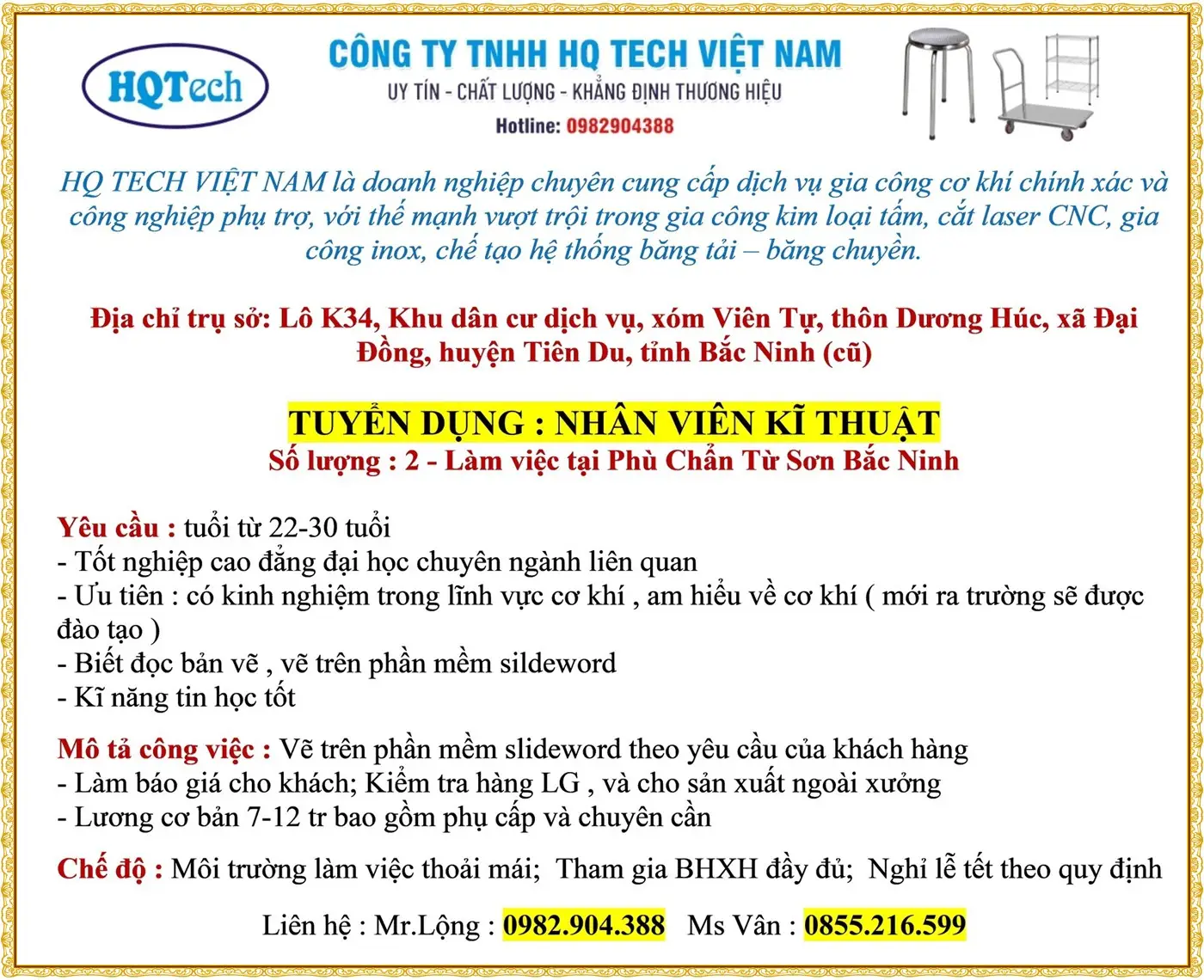 HQTech

CÔNG TY TNHH HQ TECH VIỆT NAM
UY TÍN - CHẤT LƯỢNG - KHẲNG ĐỊNH THƯƠNG HIỆU
Hotline: 0982904388

HQ TECH VIỆT NAM là doanh nghiệp chuyên cung cấp dịch vụ gia công cơ khí chính xác và công nghiệp phụ trợ, với thế mạnh vượt trội trong gia công kim loại tấm, cắt laser CNC, gia công inox, chế tạo hệ thống băng tải – băng chuyền.

Địa chỉ trụ sở: Lô K34, Khu dân cư dịch vụ, xóm Viên Tự, thôn Dương Húc, xã Đại Đồng, huyện Tiên Du, tỉnh Bắc Ninh (cũ)

TUYỂN DỤNG : NHÂN VIÊN KĨ THUẬT
Số lượng : 2 - Làm việc tại Phù Chẩn Từ Sơn Bắc Ninh

Yêu cầu : tuổi từ 22-30 tuổi
- Tốt nghiệp cao đẳng đại học chuyên ngành liên quan
- Ưu tiên : có kinh nghiệm trong lĩnh vực cơ khí , am hiểu về cơ khí ( mới ra trường sẽ được đào tạo )
- Biết đọc bản vẽ , vẽ trên phần mềm sildeword
- Kĩ năng tin học tốt

Mô tả công việc : Vẽ trên phần mềm slideword theo yêu cầu của khách hàng
- Làm báo giá cho khách; Kiểm tra hàng LG , và cho sản xuất ngoài xưởng
- Lương cơ bản 7-12 tr bao gồm phụ cấp và chuyên cần

Chế độ : Môi trường làm việc thoải mái; Tham gia BHXH đầy đủ; Nghỉ lễ tết theo quy định

Liên hệ : Mr.Lộng : 0982.904.388 Ms Vân : 0855.216.599